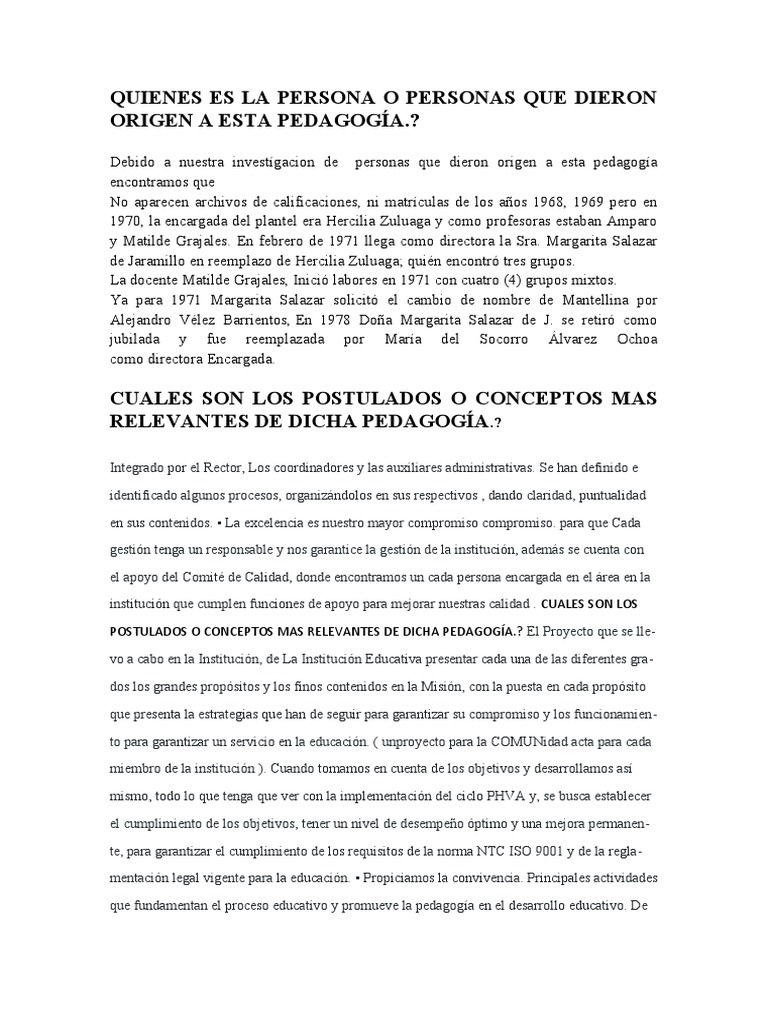 QUIENES ES LA PERSONA O PERSONAS QUE DIERON ORIGEN A ESTA PEDAGOGÍA.?

Debido a nuestra investigacion de personas que dieron origen a esta pedagogía encontramos que
No aparecen archivos de calificaciones, ni matrículas de los años 1968, 1969 pero en 1970, la encargada del plantel era Hercilia Zuluaga y como profesoras estaban Amparo y Matilde Grajales. En febrero de 1971 llega como directora la Sra. Margarita Salazar de Jaramillo en reemplazo de Hercilia Zuluaga; quién encontró tres grupos.
La docente Matilde Grajales, Inició labores en 1971 con cuatro (4) grupos mixtos.
Ya para 1971 Margarita Salazar solicitó el cambio de nombre de Mantellina por Alejandro Vélez Barrientos, En 1978 Doña Margarita Salazar de J. se retiró como jubilada y fue reemplazada por María del Socorro Álvarez Ochoa como directora Encargada.

CUALES SON LOS POSTULADOS O CONCEPTOS MAS RELEVANTES DE DICHA PEDAGOGÍA.?

Integrado por el Rector, Los coordinadores y las auxiliares administrativas. Se han definido e identificado algunos procesos, organizándolos en sus respectivos , dando claridad, puntualidad en sus contenidos. ▪ La excelencia es nuestro mayor compromiso compromiso. para que Cada gestión tenga un responsable y nos garantice la gestión de la institución, además se cuenta con el apoyo del Comité de Calidad, donde encontramos un cada persona encargada en el área en la institución que cumplen funciones de apoyo para mejorar nuestras calidad . CUALES SON LOS POSTULADOS O CONCEPTOS MAS RELEVANTES DE DICHA PEDAGOGÍA.? El Proyecto que se llevo a cabo en la Institución, de La Institución Educativa presentar cada una de las diferentes grados los grandes propósitos y los finos contenidos en la Misión, con la puesta en cada propósito que presenta la estrategias que han de seguir para garantizar su compromiso y los funcionamiento para garantizar un servicio en la educación. ( unproyecto para la COMUNidad acta para cada miembro de la institución ). Cuando tomamos en cuenta de los objetivos y desarrollamos así mismo, todo lo que tenga que ver con la implementación del ciclo PHVA y, se busca establecer el cumplimiento de los objetivos, tener un nivel de desempeño óptimo y una mejora permanente, para garantizar el cumplimiento de los requisitos de la norma NTC ISO 9001 y de la reglamentación legal vigente para la educación. ▪ Propiciamos la convivencia. Principales actividades que fundamentan el proceso educativo y promueve la pedagogía en el desarrollo educativo. De